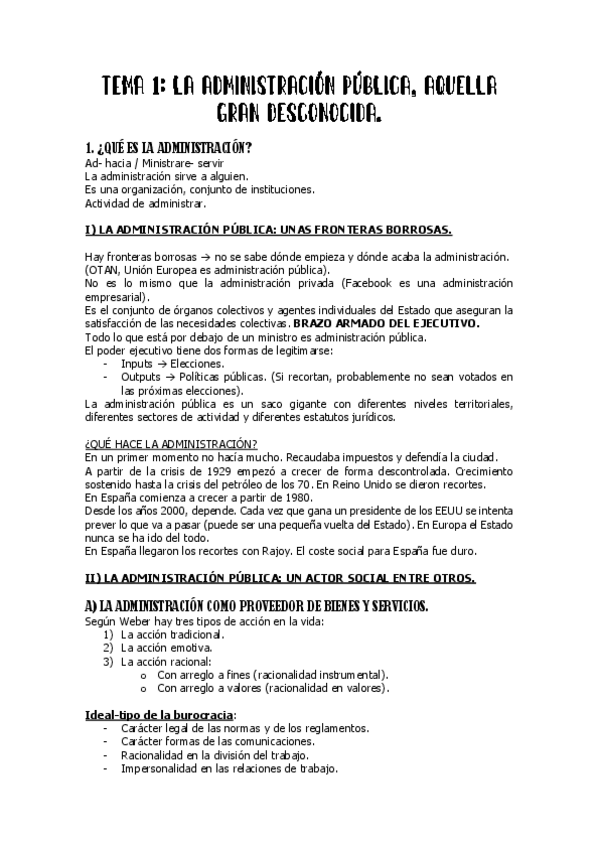 TEMA 1: LA ADMINISTRACIÓN PÚBLICA, AQUELLA GRAN DESCONOCIDA.

1. ¿QUÉ ES LA ADMINISTRACIÓN?
Ad- hacia / Ministrare- servir
La administración sirve a alguien.
Es una organización, conjunto de instituciones.
Actividad de administrar.

I) LA ADMINISTRACIÓN PÚBLICA: UNAS FRONTERAS BORROSAS.

Hay fronteras borrosas → no se sabe dónde empieza y dónde acaba la administración. (OTAN, Unión Europea es administración pública).
No es lo mismo que la administración privada (Facebook es una administración empresarial).
Es el conjunto de órganos colectivos y agentes individuales del Estado que aseguran la satisfacción de las necesidades colectivas. BRAZO ARMADO DEL EJECUTIVO.
Todo lo que está por debajo de un ministro es administración pública.
El poder ejecutivo tiene dos formas de legitimarse:
- Inputs → Elecciones.
- Outputs → Políticas públicas. (Si recortan, probablemente no sean votados en las próximas elecciones).
La administración pública es un saco gigante con diferentes niveles territoriales, diferentes sectores de actividad y diferentes estatutos jurídicos.

¿QUÉ HACE LA ADMINISTRACIÓN?
En un primer momento no hacía mucho. Recaudaba impuestos y defendía la ciudad.
A partir de la crisis de 1929 empezó a crecer de forma descontrolada. Crecimiento sostenido hasta la crisis del petróleo de los 70. En Reino Unido se dieron recortes.
En España comienza a crecer a partir de 1980.
Desde los años 2000, depende. Cada vez que gana un presidente de los EEUU se intenta prever lo que va a pasar (puede ser una pequeña vuelta del Estado). En Europa el Estado nunca se ha ido del todo.
En España llegaron los recortes con Rajoy. El coste social para España fue duro.

II) LA ADMINISTRACIÓN PÚBLICA: UN ACTOR SOCIAL ENTRE OTROS.

A) LA ADMINISTRACIÓN COMO PROVEEDOR DE BIENES Y SERVICIOS.
Según Weber hay tres tipos de acción en la vida:
1) La acción tradicional.
2) La acción emotiva.
3) La acción racional:
o Con arreglo a fines (racionalidad instrumental).
o Con arreglo a valores (racionalidad en valores).

Ideal-tipo de la burocracia:
- Carácter legal de las normas y de los reglamentos.
- Carácter formas de las comunicaciones.
- Racionalidad en la división del trabajo.
- Impersonalidad en las relaciones de trabajo.